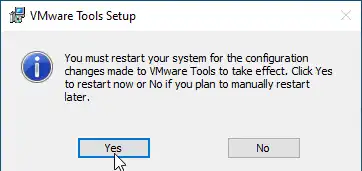 VMware Tools Setup

You must restart your system for the configuration changes made to VMware Tools to take effect. Click Yes to restart now or No if you plan to manually restart later.

Yes

No